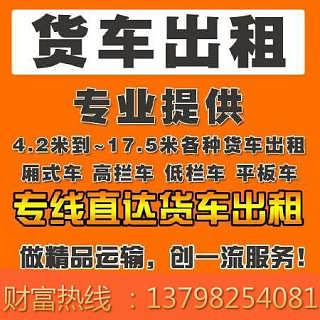 货车出租

专业提供

4.2米到~17.5米各种货车出租

厢式车 高拦车 低栏车 平板车

专线直达货车出租

做精品运输，创一流服务！

财富热线 ：13798254081